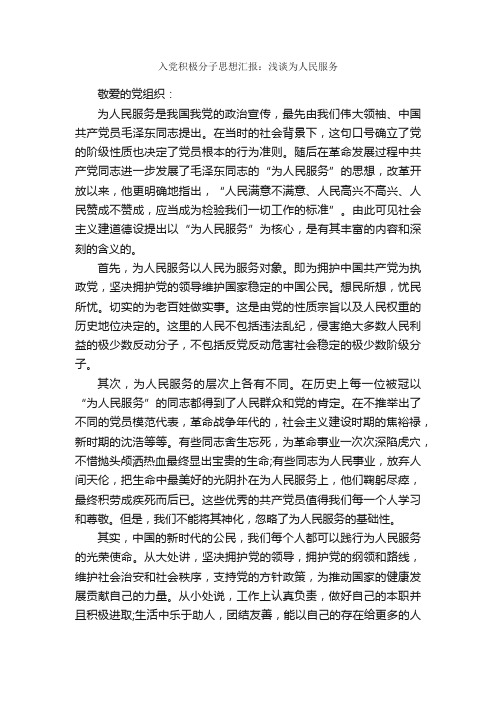 入党积极分子思想汇报：浅谈为人民服务

敬爱的党组织：

为人民服务是我国我党的政治宣传，最先由我们伟大领袖、中国共产党员毛泽东同志提出。在当时的社会背景下，这句口号确立了党的阶级性质也决定了党员根本的行为准则。随后在革命发展过程中共产党同志进一步发展了毛泽东同志的“为人民服务”的思想，改革开放以来，他更明确地指出，“人民满意不满意、人民高兴不高兴、人民赞成不赞成，应当成为检验我们一切工作的标准”。由此可见社会主义建道德设提出以“为人民服务”为核心，是有其丰富的内容和深刻的含义的。

首先，为人民服务以人民为服务对象。即为拥护中国共产党为执政党，坚决拥护党的领导维护国家稳定的中国公民。想民所想，忧民所忧。切实的为老百姓做实事。这是由党的性质宗旨以及人民权重的历史地位决定的。这里的人民不包括违法乱纪，侵害绝大多数人民利益的极少数反动分子，不包括反党反动危害社会稳定的极少数阶级分子。

其次，为人民服务的层次上各有不同。在历史上每一位被冠以“为人民服务”的同志都得到了人民群众和党的肯定。在不推举出了不同的党员模范代表，革命战争年代的，社会主义建设时期的焦裕禄，新时期的沈浩等等。有些同志舍生忘死，为革命事业一次次深陷虎穴，不惜抛头颅洒热血最终显出宝贵的生命;有些同志为人民事业，放弃人间天伦，把生命中最美好的光阴扑在为人民服务上，他们鞠躬尽瘁，最终积劳成疾死而后已。这些优秀的共产党员值得我们每一个人学习和尊敬。但是，我们不能将其神化，忽略了为人民服务的基础性。

其实，中国的新时代的公民，我们每个人都可以践行为人民服务的光荣使命。从大处讲，坚决拥护党的领导，拥护党的纲领和路线，维护社会治安和社会秩序，支持党的方针政策，为推动国家的健康发展贡献自己的力量。从小处说，工作上认真负责，做好自己的本职并且积极进取;生活中乐于助人，团结友善，能以自己的存在给更多的人